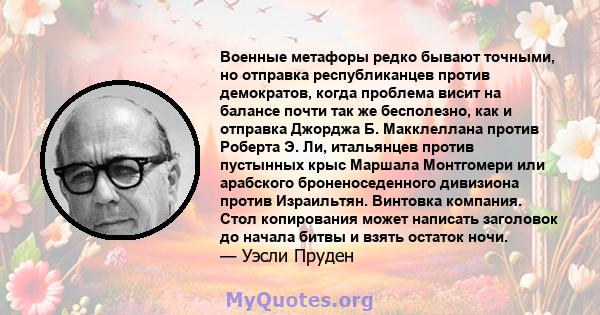 Военные метафоры редко бывают точными, но отправка республиканцев против демократов, когда проблема висит на балансе почти так же бесполезно, как и отправка Джорджа Б. Макклеллана против Роберта Э. Ли, итальянцев против пустынных крыс Маршала Монтгомери или арабского броненоседенного дивизиона против Израильтян. Винтовка компания. Стол копирования может написать заголовок до начала битвы и взять остаток ночи.
— Уэсли Пруден

MyQuotes.org